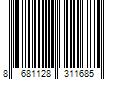 8 681128 311685